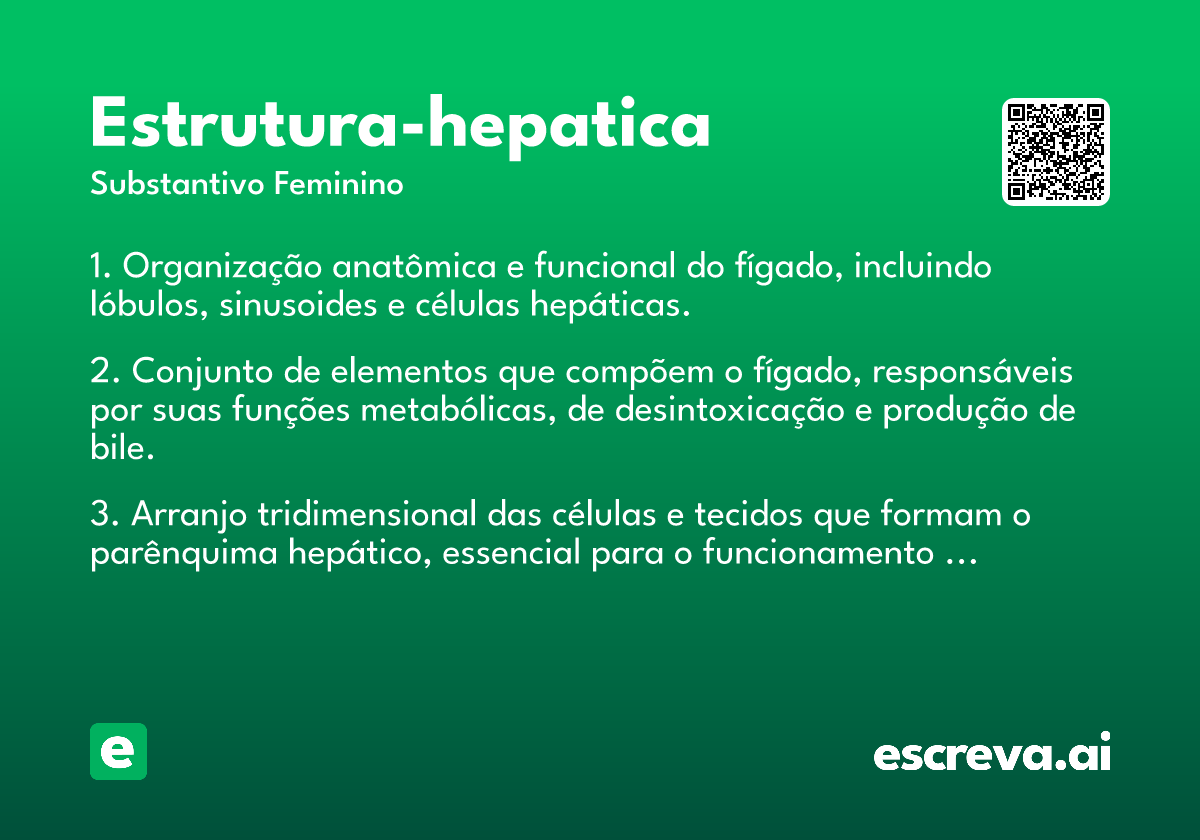 Estrutura-hepatica

Substantivo Feminino

1. Organização anatômica e funcional do fígado, incluindo lóbulos, sinusoides e células hepáticas.

2. Conjunto de elementos que compõem o fígado, responsáveis por suas funções metabólicas, de desintoxicação e produção de bile.

3. Arranjo tridimensional das células e tecidos que formam o parênquima hepático, essencial para o funcionamento ...

e

escreva.ai